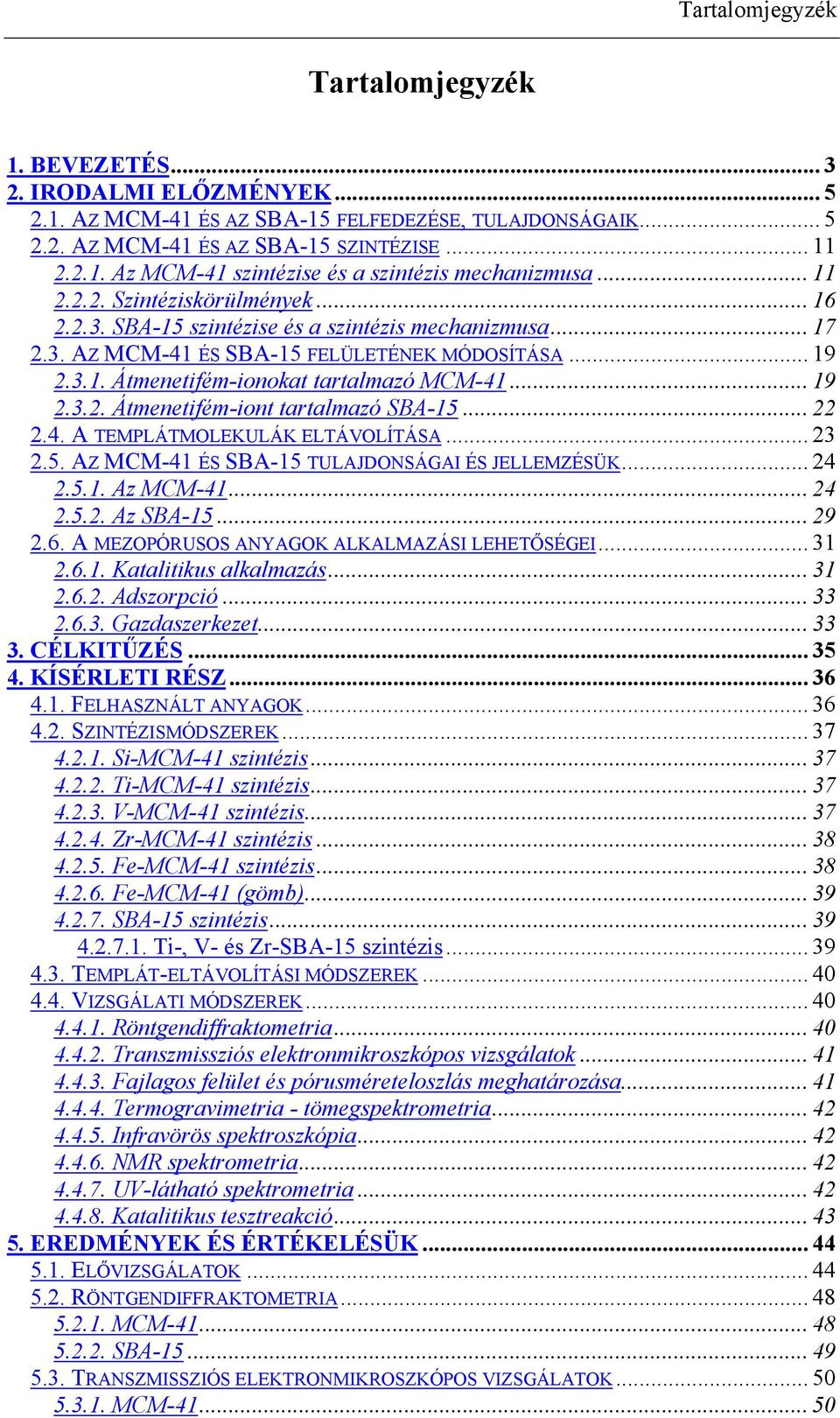 Tartalomjegyzék

Tartalomjegyzék

1. BEVEZETÉS ... 3
2. IRODALMI ELŐZMÉNYEK ... 5
2.1. AZ MCM-41 ÉS AZ SBA-15 FELFEDEZÉSE, TULAJDONSÁGAIK ... 5
2.2. AZ MCM-41 ÉS AZ SBA-15 SZINTÉZISE ... 11
2.2.1. Az MCM-41 szintézise és a szintézis mechanizmusa ... 11
2.2.2. Szintéziskörülmények ... 16
2.2.3. SBA-15 szintézise és a szintézis mechanizmusa ... 17
2.3. AZ MCM-41 ÉS SBA-15 FELÜLETÉNEK MÓDOSÍTÁSA ... 19
2.3.1. Átmenetifém-ionokat tartalmazó MCM-41 ... 19
2.3.2. Átmenetifém-iont tartalmazó SBA-15 ... 22
2.4. A TEMPLÁTMOLEKULÁK ELTÁVOLÍTÁSA ... 23
2.5. AZ MCM-41 ÉS SBA-15 TULAJDONSÁGAI ÉS JELLEMZÉSÜK ... 24
2.5.1. Az MCM-41 ... 24
2.5.2. Az SBA-15 ... 29
2.6. A MEZOPÓRUSOS ANYAGOK ALKALMAZÁSI LEHETŐSÉGEI ... 31
2.6.1. Katalitikus alkalmazás ... 31
2.6.2. Adszorpció ... 33
2.6.3. Gazdaszerkezet ... 33
3. CÉLKITŰZÉS ... 35
4. KÍSÉRLETI RÉSZ ... 36
4.1. FELHASZNÁLT ANYAGOK ... 36
4.2. SZINTÉZISMÓDSZEREK ... 37
4.2.1. Si-MCM-41 szintézis ... 37
4.2.2. Ti-MCM-41 szintézis ... 37
4.2.3. V-MCM-41 szintézis ... 37
4.2.4. Zr-MCM-41 szintézis ... 38
4.2.5. Fe-MCM-41 szintézis ... 38
4.2.6. Fe-MCM-41 (gömb) ... 39
4.2.7. SBA-15 szintézis ... 39
4.2.7.1. Ti-, V- és Zr-SBA-15 szintézis ... 39
4.3. TEMPLÁT-ELTÁVOLÍTÁSI MÓDSZEREK ... 40
4.4. VIZSGÁLATI MÓDSZEREK ... 40
4.4.1. Röntgendiffraktometria ... 40
4.4.2. Transzmissziós elektronmikroszkópos vizsgálatok ... 41
4.4.3. Fajlagos felület és pórusméreteloszlás meghatározása ... 41
4.4.4. Termogravimetria - tömegspektrometria ... 42
4.4.5. Infravörös spektroszkópia ... 42
4.4.6. NMR spektrometria ... 42
4.4.7. UV-látható spektrometria ... 42
4.4.8. Katalitikus tesztreakció ... 43
5. EREDMÉNYEK ÉS ÉRTÉKELÉSÜK ... 44
5.1. ELŐVIZSGÁLATOK ... 44
5.2. RÖNTGENDIFFRAKTOMETRIA ... 48
5.2.1. MCM-41 ... 48
5.2.2. SBA-15 ... 49
5.3. TRANSZMISSZIÓS ELEKTRONMIKROSZKÓPOS VIZSGÁLATOK ... 50
5.3.1. MCM-41 ... 50